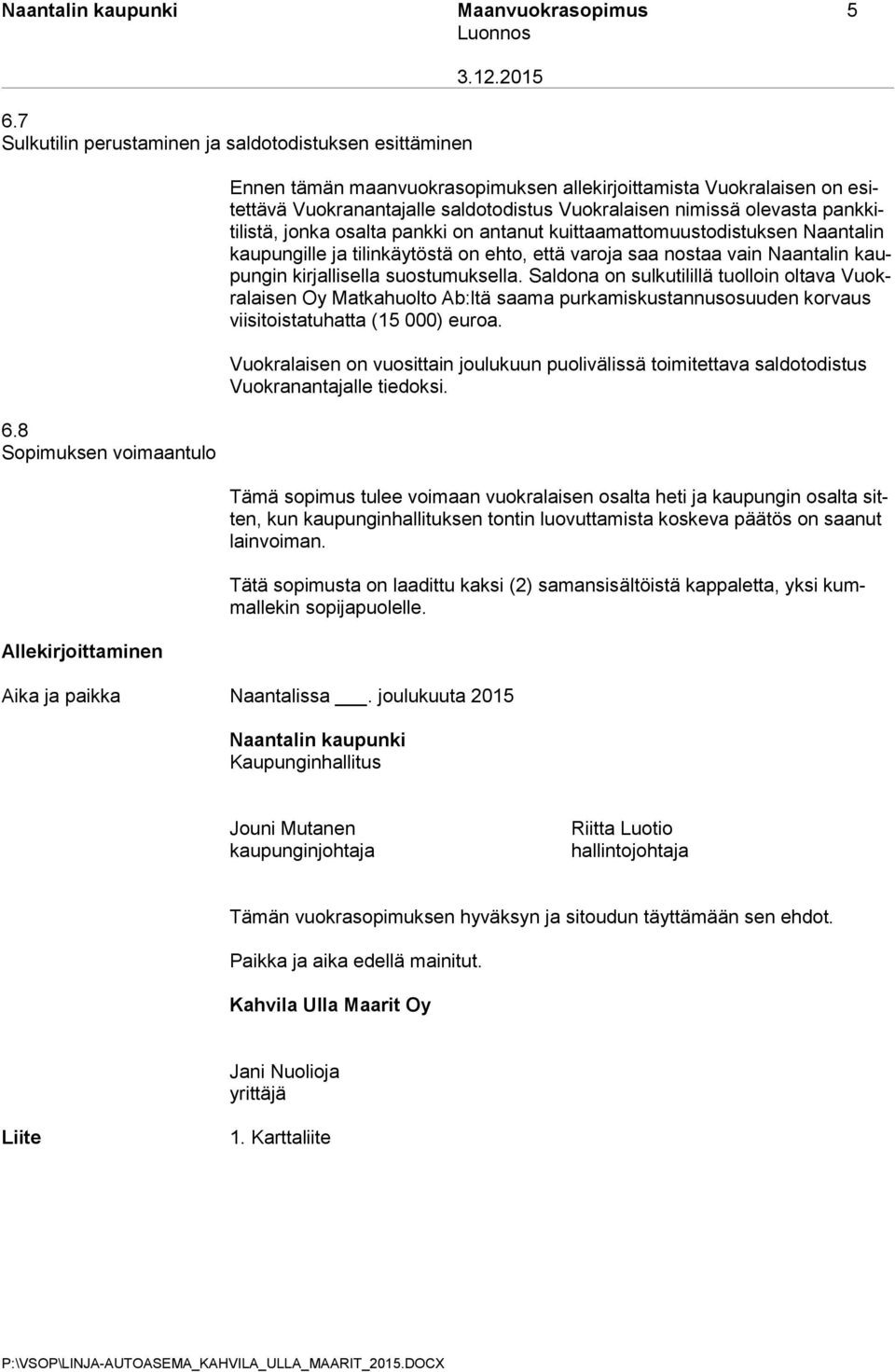 Naantalin kaupunki Maanvuokrasopimus 5
Luonnos
3.12.2015

6.7
Sulkutilin perustaminen ja saldotodistuksen esittäminen

Ennen tämän maanvuokrasopimuksen allekirjoittamista Vuokralaisen on esitettävä Vuokranantajalle saldotodistus Vuokralaisen nimissä olevasta pankkitilistä, jonka osalta pankki on antanut kuittaamattomuustodistuksen Naantalin kaupungille ja tilinkäytöstä on ehto, että varoja saa nostaa vain Naantalin kaupungin kirjallisella suostumuksella. Saldona on sulkutilillä tuolloin oltava Vuokralaisen Oy Matkahuolto Ab:ltä saama purkamiskustannusosuuden korvaus viisitoistatuhatta (15 000) euroa.

Vuokralaisen on vuosittain joulukuun puolivälissä toimitettava saldotodistus Vuokranantajalle tiedoksi.

6.8
Sopimuksen voimaantulo

Tämä sopimus tulee voimaan vuokralaisen osalta heti ja kaupungin osalta sitten, kun kaupunginhallituksen tontin luovuttamista koskeva päätös on saanut lainvoiman.

Tätä sopimusta on laadittu kaksi (2) samansisältöistä kappaletta, yksi kummallekin sopijapuolelle.

Allekirjoittaminen

Aika ja paikka Naantalissa ___. joulukuuta 2015

Naantalin kaupunki
Kaupunginhallitus

Jouni Mutanen
kaupunginjohtaja

Riitta Luotio
hallintojohtaja

Tämän vuokrasopimuksen hyväksyn ja sitoudun täyttämään sen ehdot.

Paikka ja aika edellä mainitut.

Kahvila Ulla Maarit Oy

Jani Nuolioja
yrittäjä

Liite 1. Karttaliite

P:\VSOP\LINJA-AUTOASEMA_KAHVILA_ULLA_MAARIT_2015.DOCX